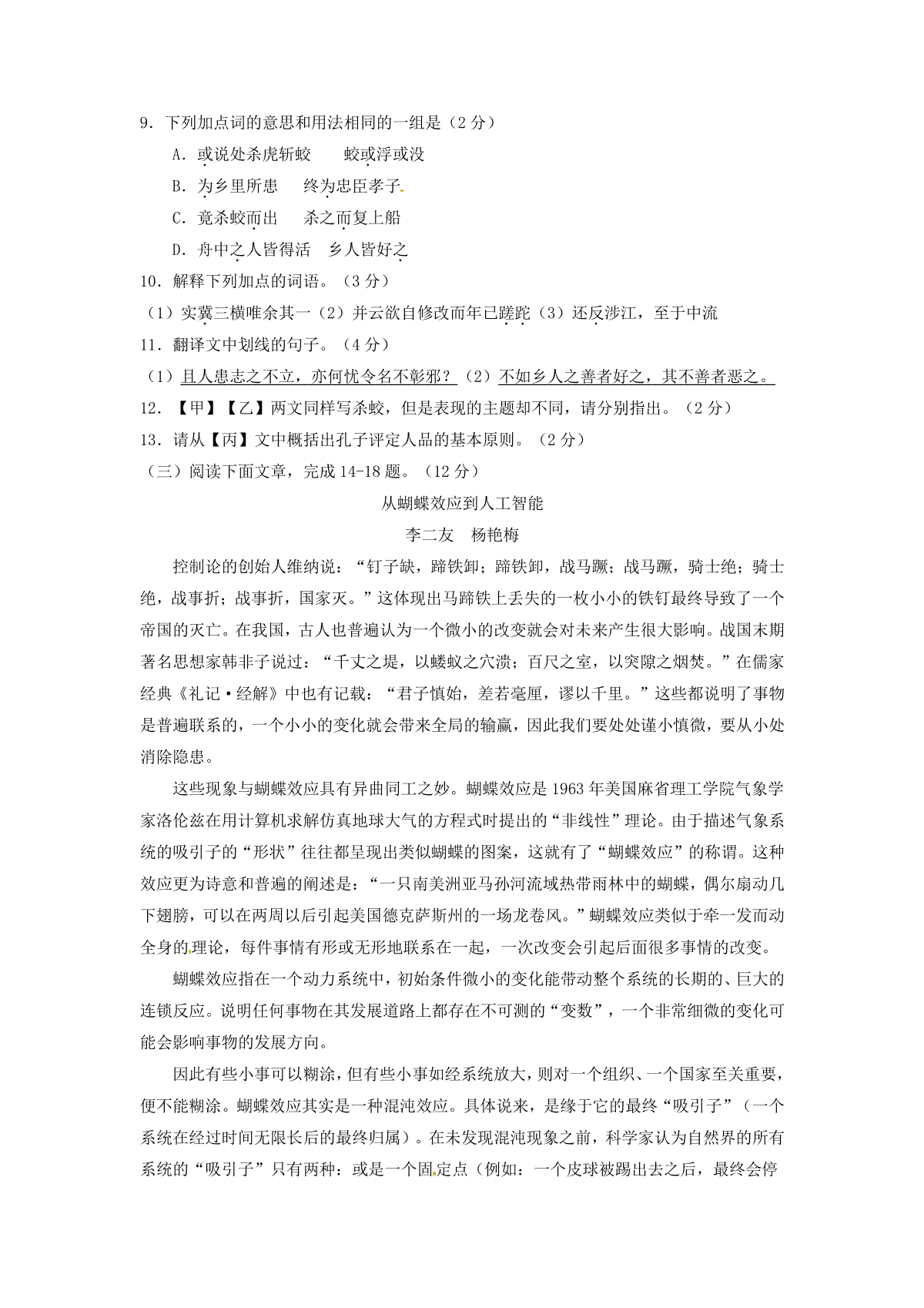 9．下列加点词的意思和用法相同的一组是（2 分）

A．或说处杀虎斩蛟　　蛟或浮或没

B．为乡里所患　　终为忠臣孝子

C．竟杀蛟而出　　杀之而复上船

D．舟中之人皆得活　　乡人皆好之

10．解释下列加点的词语。（3 分）

（1）实冀三横唯余其一（2）并云欲自修改而年已蹉跎（3）还反涉江，至于中流

11．翻译文中划线的句子。（4 分）

（1）且人患志之不立，亦何忧令名不彰邪？（2）不如乡人之善者好之，其不善者恶之。

12．【甲】【乙】两文同样写杀蛟，但是表现的主题却不同，请分别指出。（2 分）

13．请从【丙】文中概括出孔子评定人品的基本原则。（2 分）

（三）阅读下面文章，完成 14-18 题。（12 分）

从蝴蝶效应到人工智能

李二友　杨艳梅

控制论的创始人维纳说：“钉子缺，蹄铁卸；蹄铁卸，战马蹶；战马蹶，骑士绝；骑士绝，战事折；战事折，国家灭。”这体现出马蹄铁上丢失的一枚小小的铁钉最终导致了一个帝国的灭亡。在我国，古人也普遍认为一个微小的改变就会对未来产生很大影响。战国末期著名思想家韩非子说过：“千丈之堤，以蝼蚁之穴溃；百尺之室，以突隙之烟焚。”在儒家经典《礼记·经解》中也有记载：“君子慎始，差若毫厘，谬以千里。”这些都说明了事物是普遍联系的，一个小小的变化就会带来全局的输赢，因此我们要处处谨小慎微，要从小处消除隐患。

这些现象与蝴蝶效应具有异曲同工之妙。蝴蝶效应是 1963 年美国麻省理工学院气象学家洛伦兹在用计算机求解仿真地球大气的方程式时提出的“非线性”理论。由于描述气象系统的吸引子的“形状”往往都呈现出类似蝴蝶的图案，这就有了“蝴蝶效应”的称谓。这种效应更为诗意和普遍的阐述是：“一只南美洲亚马孙河流域热带雨林中的蝴蝶，偶尔扇动几下翅膀，可以在两周以后引起美国德克萨斯州的一场龙卷风。”蝴蝶效应类似于牵一发而动全身的理论，每件事情有形或无形地联系在一起，一次改变会引起后面很多事情的改变。

蝴蝶效应指在一个动力系统中，初始条件微小的变化能带动整个系统的长期的、巨大的连锁反应。说明任何事物在其发展道路上都存在不可测的“变数”，一个非常细微的变化可能会影响事物的发展方向。

因此有些小事可以糊涂，但有些小事如经系统放大，则对一个组织、一个国家至关重要，便不能糊涂。蝴蝶效应其实是一种混沌效应。具体说来，是缘于它的最终“吸引子”（一个系统在经过时间无限长后的最终归属）。在未发现混沌现象之前，科学家认为自然界的所有系统的“吸引子”只有两种：或是一个固定点（例如：一个皮球被踢出去之后，最终会停